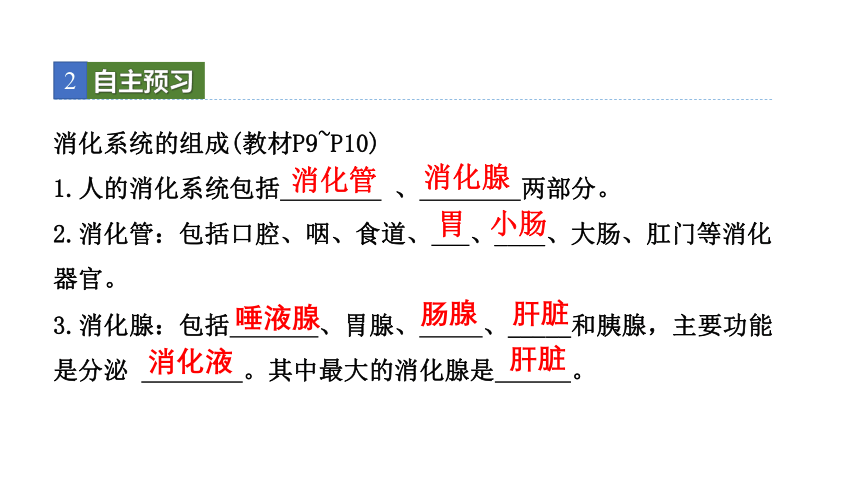 2 自主预习

消化系统的组成(教材P9~P10)

1.人的消化系统包括消化管、消化腺两部分。

2.消化管：包括口腔、咽、食道、胃、小肠、大肠、肛门等消化器官。

3.消化腺：包括唾液腺、胃腺、肠腺、肝脏和胰腺，主要功能是分泌消化液。其中最大的消化腺是肝脏。